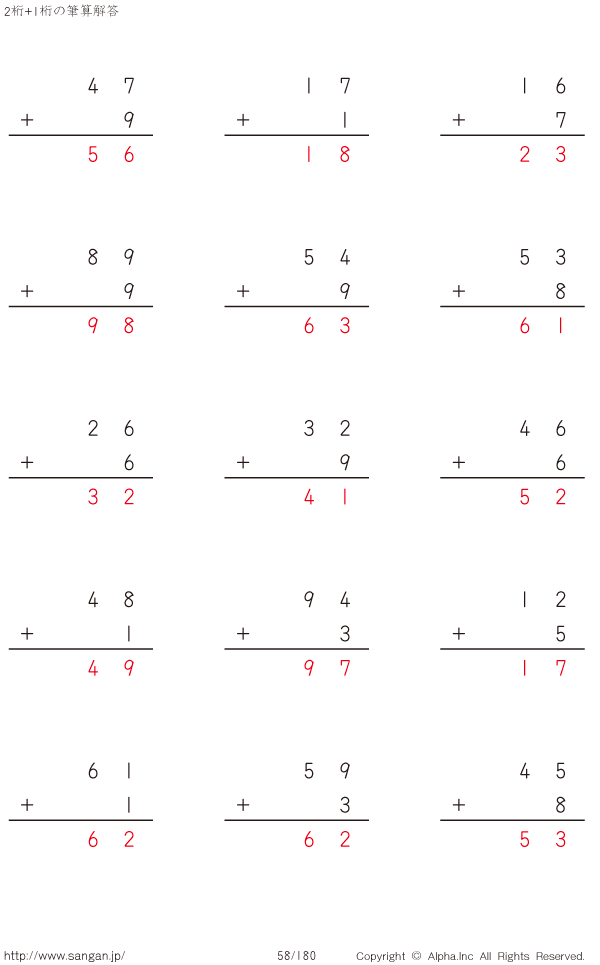 2桁+1桁の筆算解答

47
+ 9
56

17
+ 1
18

16
+ 7
23

89
+ 9
98

54
+ 9
63

53
+ 8
61

26
+ 6
32

32
+ 9
41

46
+ 6
52

48
+ 1
49

94
+ 3
97

12
+ 5
17

61
+ 1
62

59
+ 3
62

45
+ 8
53

http://www.sangan.jp/ 58/180 Copyright © Alpha.Inc All Rights Reserved.